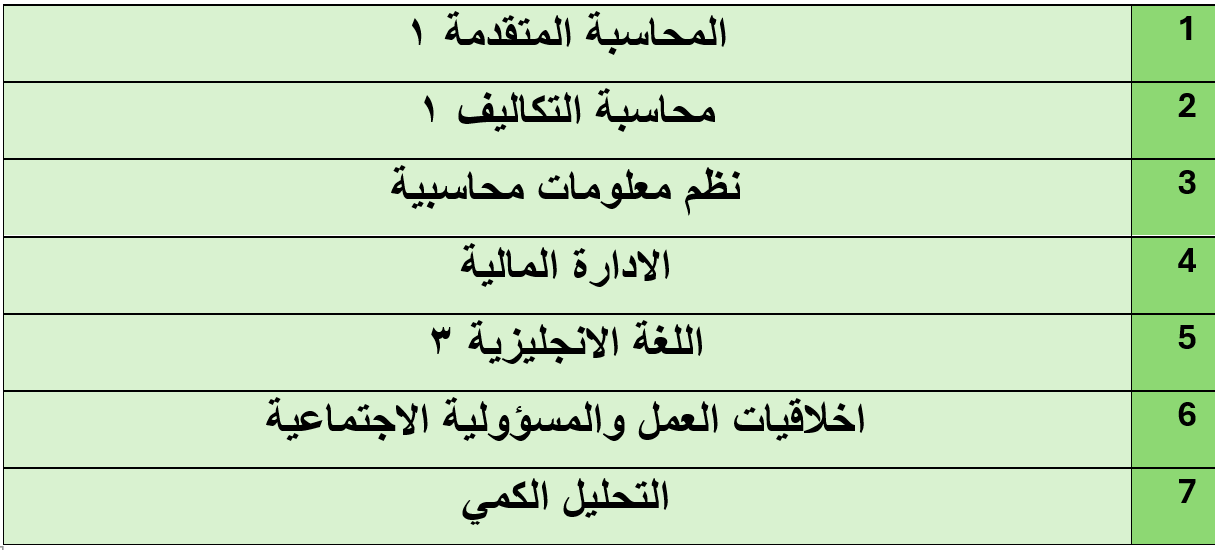 | 1 | المحاسبة المتقدمة ١ |
|---|---|
| 2 | محاسبة التكاليف ١ |
| 3 | نظم معلومات محاسبية |
| 4 | الادارة المالية |
| 5 | اللغة الانجليزية ٣ |
| 6 | اخلاقيات العمل والمسؤولية الاجتماعية |
| 7 | التحليل الكمي |